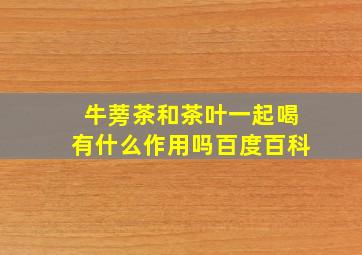 牛蒡茶和茶叶一起喝
有什么作用吗百度百科